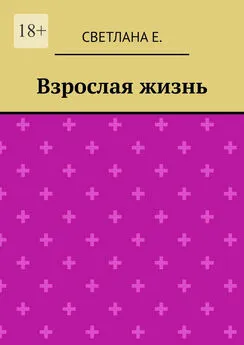 18+

СВЕТЛАНА Е.

Взрослая жизнь